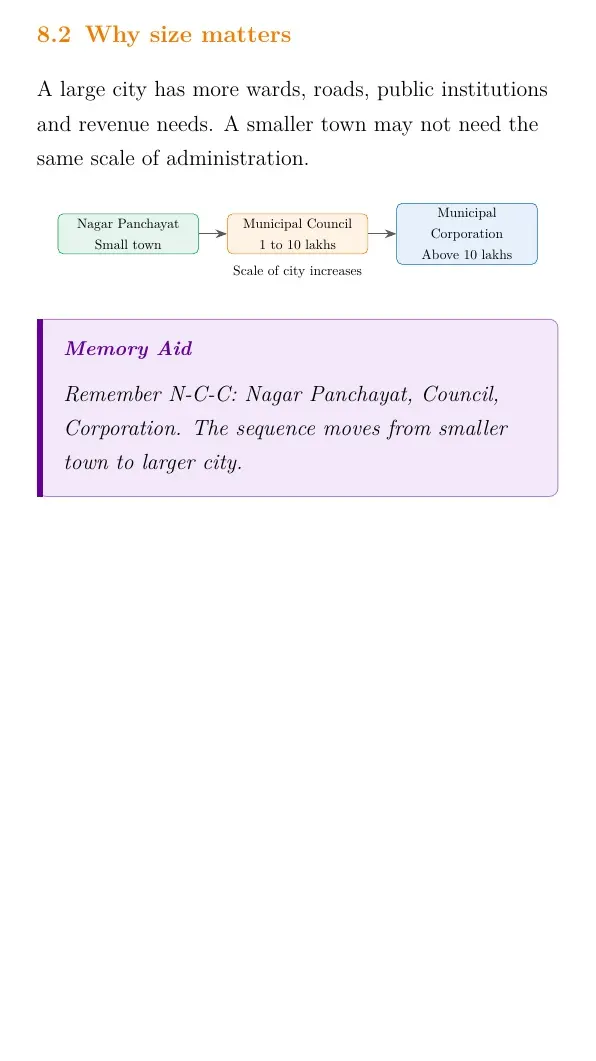 8.2 Why size matters

A large city has more wards, roads, public institutions and revenue needs. A smaller town may not need the same scale of administration.

Nagar Panchayat
Small town

Municipal Council
1 to 10 lakhs

Municipal
Corporation
Above 10 lakhs

Scale of city increases

Memory Aid

Remember N-C-C: Nagar Panchayat, Council, Corporation. The sequence moves from smaller town to larger city.